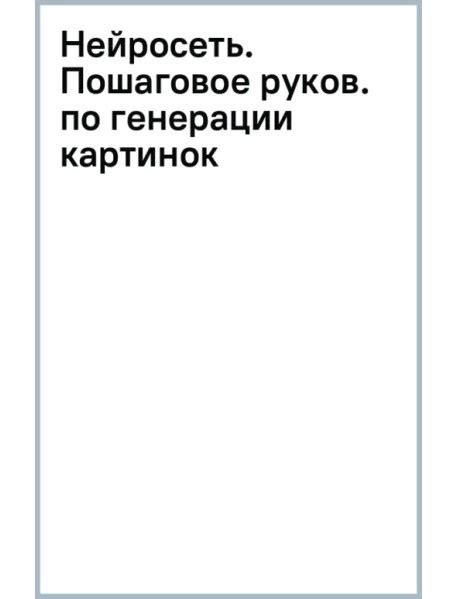 Нейросеть. Пошаговое руков. по генерации картинок